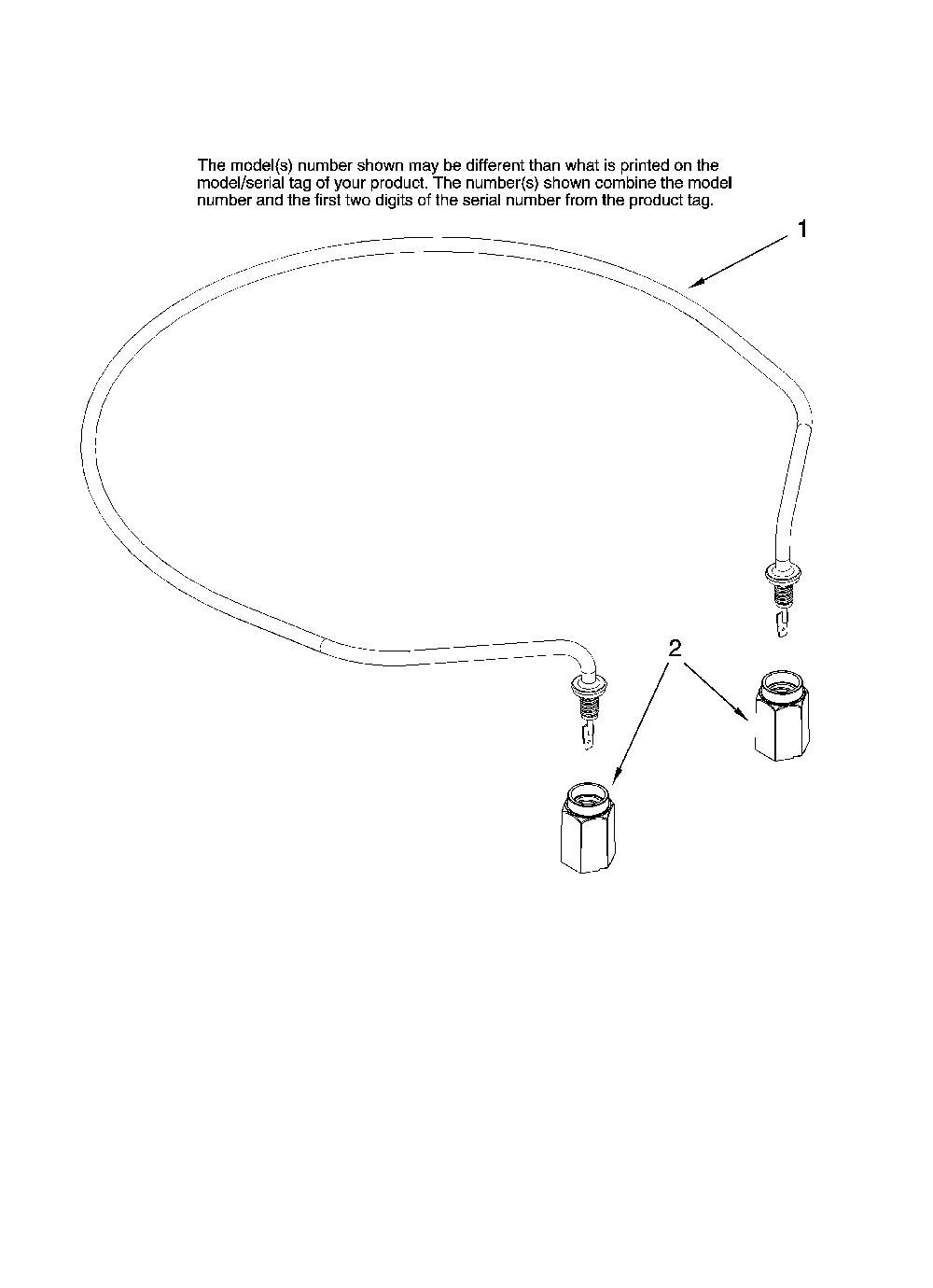 The model(s) number shown may be different than what is printed on the model/serial tag of your product. The number(s) shown combine the model number and the first two digits of the serial number from the product tag.

1

2